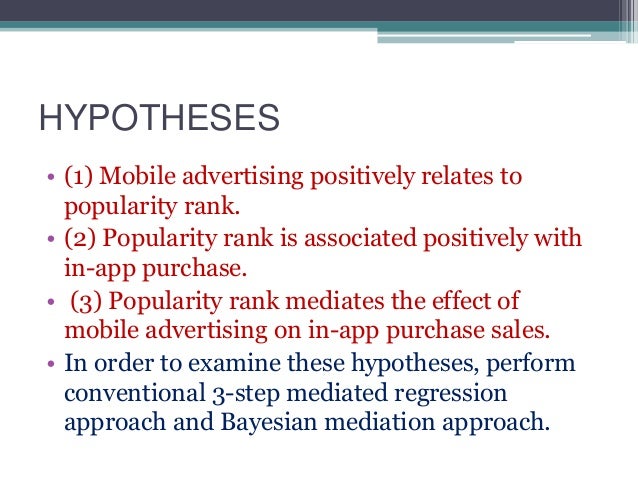 HYPOTHESES

• (1) Mobile advertising positively relates to popularity rank.
• (2) Popularity rank is associated positively with in-app purchase.
• (3) Popularity rank mediates the effect of mobile advertising on in-app purchase sales.
• In order to examine these hypotheses, perform conventional 3-step mediated regression approach and Bayesian mediation approach.